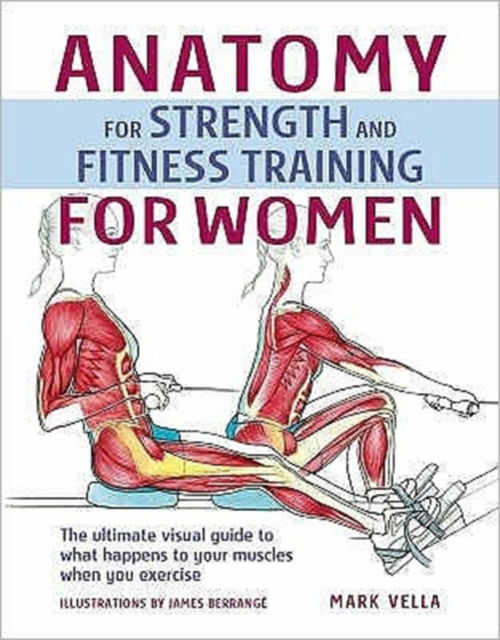 ANATOMY
FOR STRENGTH AND FITNESS TRAINING
FOR WOMEN

The ultimate visual guide to what happens to your muscles when you exercise

ILLUSTRATIONS BY JAMES BERRANGÉ

MARK VELLA